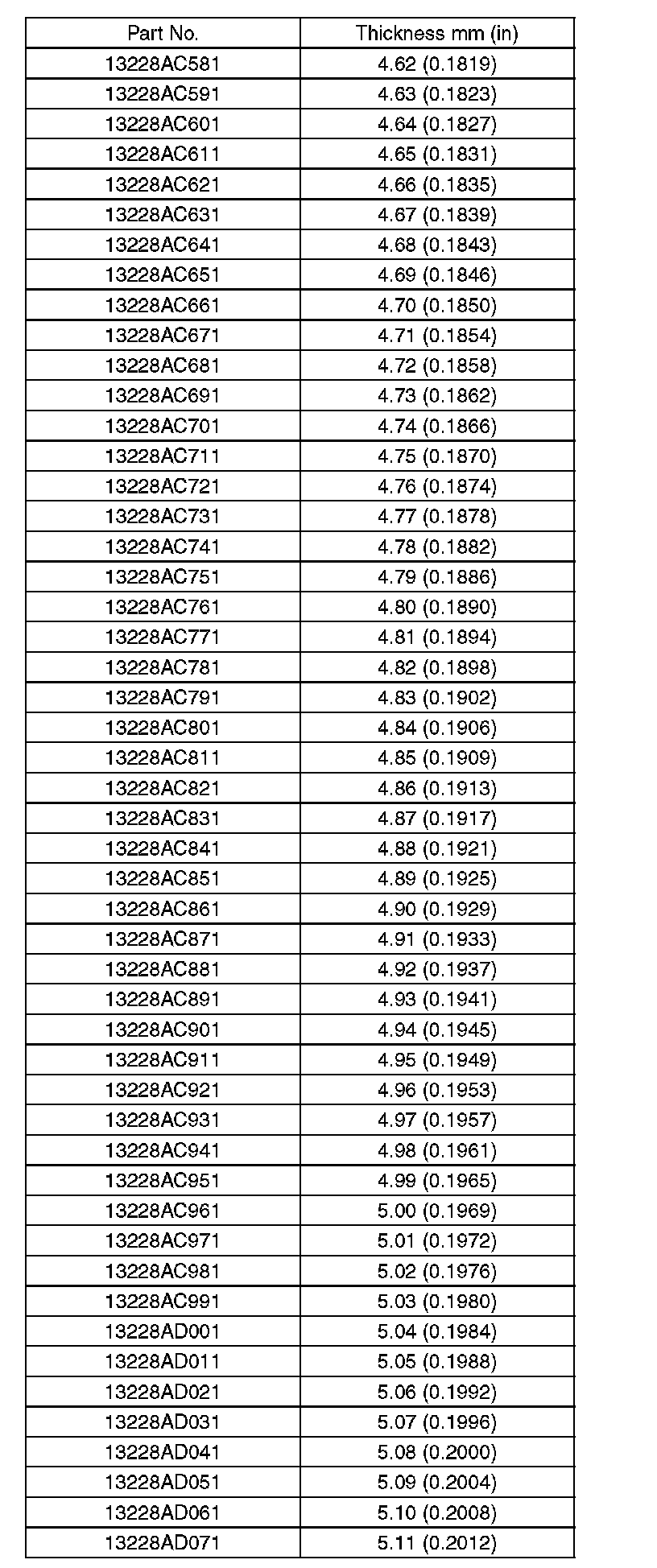 | Part No. | Thickness mm (in) |
|---|---|
| 13228AC581 | 4.62 (0.1819) |
| 13228AC591 | 4.63 (0.1823) |
| 13228AC601 | 4.64 (0.1827) |
| 13228AC611 | 4.65 (0.1831) |
| 13228AC621 | 4.66 (0.1835) |
| 13228AC631 | 4.67 (0.1839) |
| 13228AC641 | 4.68 (0.1843) |
| 13228AC651 | 4.69 (0.1846) |
| 13228AC661 | 4.70 (0.1850) |
| 13228AC671 | 4.71 (0.1854) |
| 13228AC681 | 4.72 (0.1858) |
| 13228AC691 | 4.73 (0.1862) |
| 13228AC701 | 4.74 (0.1866) |
| 13228AC711 | 4.75 (0.1870) |
| 13228AC721 | 4.76 (0.1874) |
| 13228AC731 | 4.77 (0.1878) |
| 13228AC741 | 4.78 (0.1882) |
| 13228AC751 | 4.79 (0.1886) |
| 13228AC761 | 4.80 (0.1890) |
| 13228AC771 | 4.81 (0.1894) |
| 13228AC781 | 4.82 (0.1898) |
| 13228AC791 | 4.83 (0.1902) |
| 13228AC801 | 4.84 (0.1906) |
| 13228AC811 | 4.85 (0.1909) |
| 13228AC821 | 4.86 (0.1913) |
| 13228AC831 | 4.87 (0.1917) |
| 13228AC841 | 4.88 (0.1921) |
| 13228AC851 | 4.89 (0.1925) |
| 13228AC861 | 4.90 (0.1929) |
| 13228AC871 | 4.91 (0.1933) |
| 13228AC881 | 4.92 (0.1937) |
| 13228AC891 | 4.93 (0.1941) |
| 13228AC901 | 4.94 (0.1945) |
| 13228AC911 | 4.95 (0.1949) |
| 13228AC921 | 4.96 (0.1953) |
| 13228AC931 | 4.97 (0.1957) |
| 13228AC941 | 4.98 (0.1961) |
| 13228AC951 | 4.99 (0.1965) |
| 13228AC961 | 5.00 (0.1969) |
| 13228AC971 | 5.01 (0.1972) |
| 13228AC981 | 5.02 (0.1976) |
| 13228AC991 | 5.03 (0.1980) |
| 13228AD001 | 5.04 (0.1984) |
| 13228AD011 | 5.05 (0.1988) |
| 13228AD021 | 5.06 (0.1992) |
| 13228AD031 | 5.07 (0.1996) |
| 13228AD041 | 5.08 (0.2000) |
| 13228AD051 | 5.09 (0.2004) |
| 13228AD061 | 5.10 (0.2008) |
| 13228AD071 | 5.11 (0.2012) |